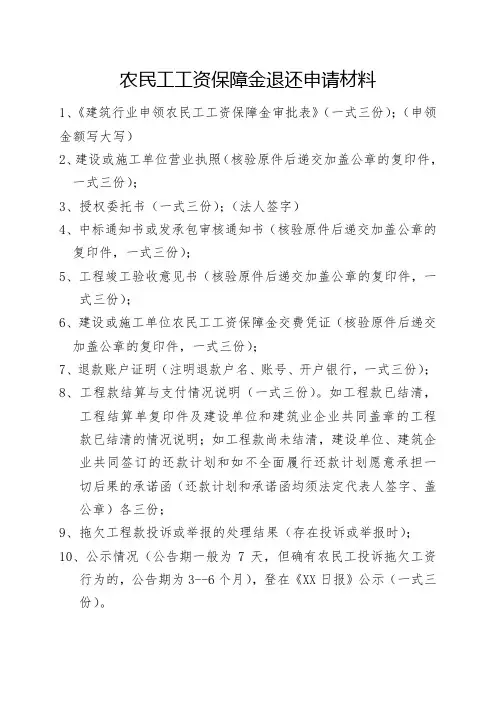 农民工工资保障金退还申请材料

1、《建筑行业申领农民工工资保障金审批表》（一式三份）；（申领金额写大写）

2、建设或施工单位营业执照（核验原件后递交加盖公章的复印件，一式三份）；

3、授权委托书（一式三份）；（法人签字）

4、中标通知书或发承包审核通知书（核验原件后递交加盖公章的复印件，一式三份）；

5、工程竣工验收意见书（核验原件后递交加盖公章的复印件，一式三份）；

6、建设或施工单位农民工工资保障金交费凭证（核验原件后递交加盖公章的复印件，一式三份）；

7、退款账户证明（注明退款户名、账号、开户银行，一式三份）；

8、工程款结算与支付情况说明（一式三份）。如工程款已结清，工程结算单复印件及建设单位和建筑业企业共同盖章的工程款已结清的情况说明；如工程款尚未结清，建设单位、建筑企业共同签订的还款计划和如不全面履行还款计划愿意承担一切后果的承诺函（还款计划和承诺函均须法定代表人签字、盖公章）各三份；

9、拖欠工程款投诉或举报的处理结果（存在投诉或举报时）；

10、公示情况（公告期一般为 7 天，但确有农民工投诉拖欠工资行为的，公告期为 3--6 个月），登在《XX 日报》公示（一式三份）。